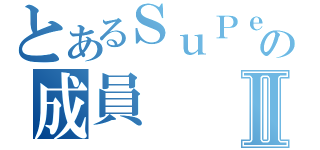 とあるＳｕＰｅの
成員　　Ⅱ